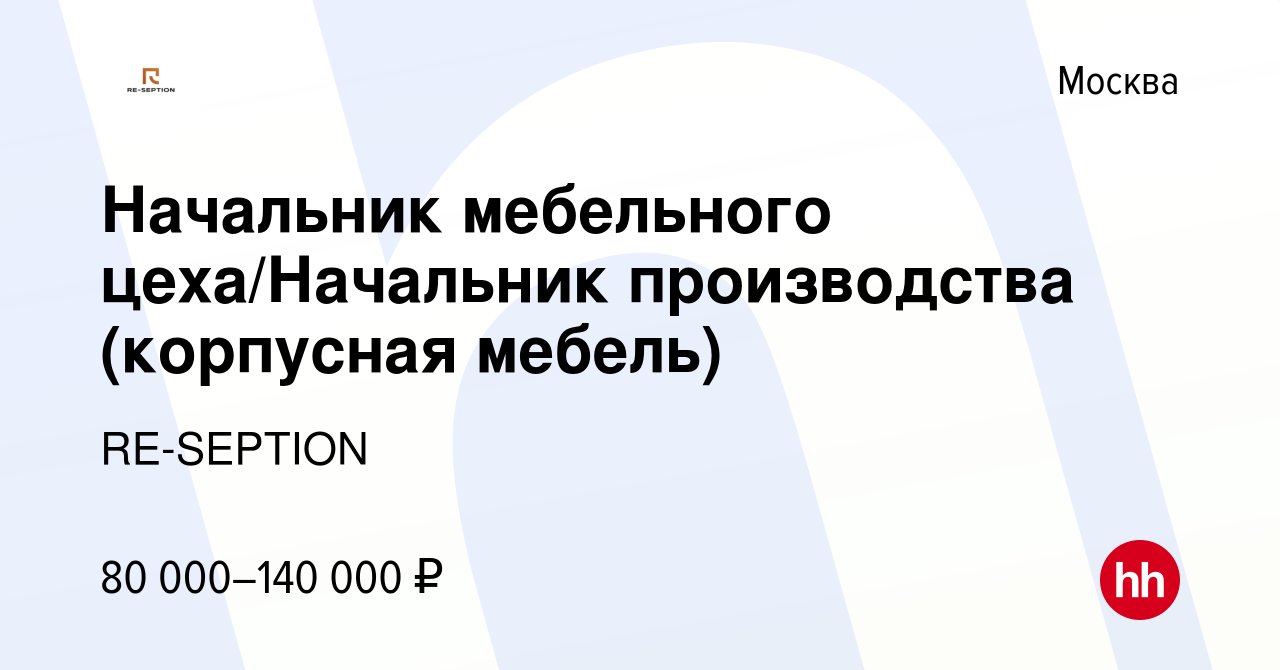 RE-SEPTION

Москва

Начальник мебельного цеха/Начальник производства (корпусная мебель)

RE-SEPTION

80 000–140 000 ₽

hh